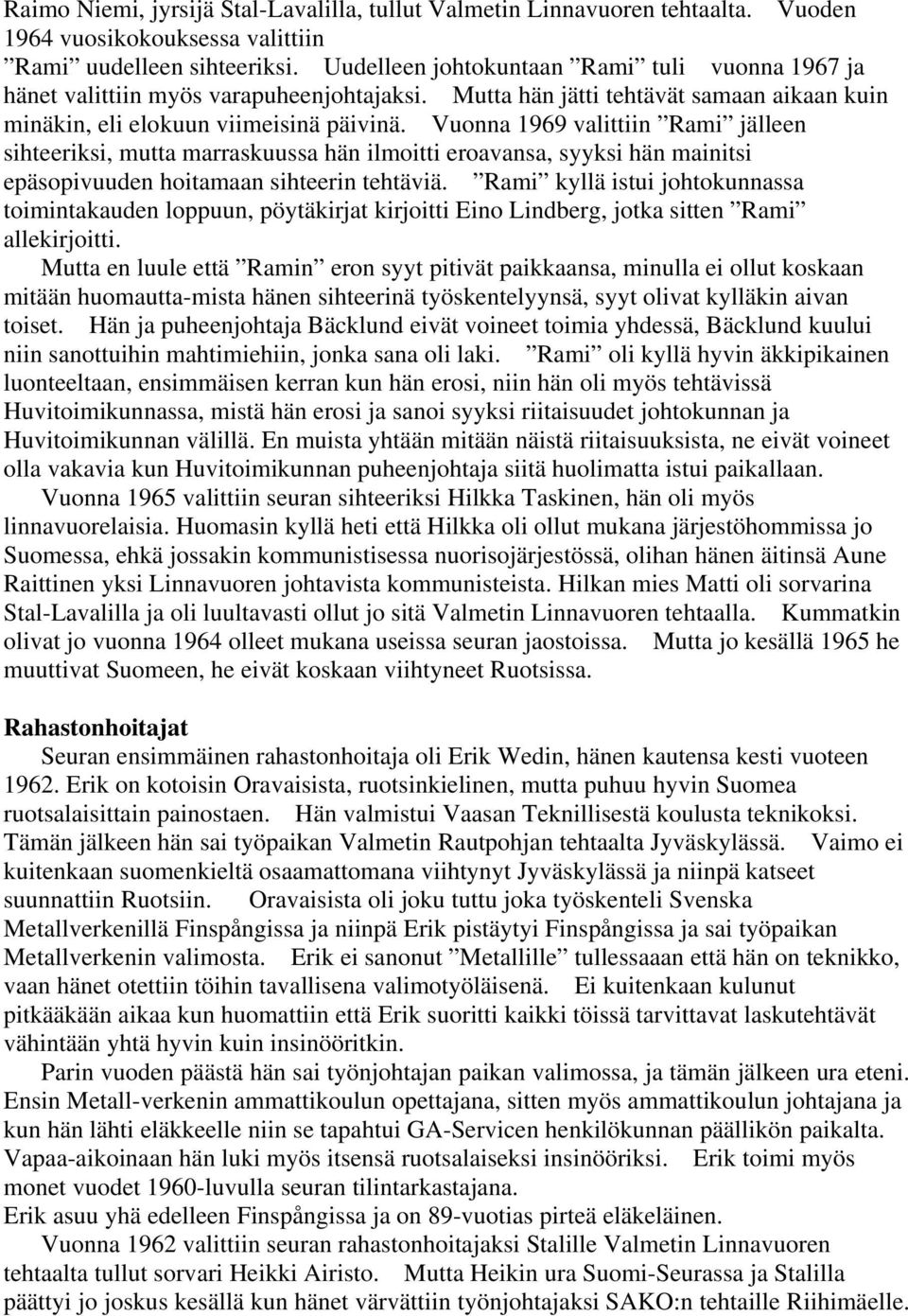 Raimo Niemi, jyrsijä Stal-Lavalilla, tullut Valmetin Linnavuoren tehtaalta. Vuoden 1964 vuosikokouksessa valittiin ”Rami” uudelleen sihteeriksi. Uudelleen johtokuntaan ”Rami” tuli vuonna 1967 ja hänet valittiin myös varapuheenjohtajaksi. Mutta hän jätti tehtävät samaan aikaan kuin minäkin, eli elokuun viimeisinä päivinä. Vuonna 1969 valittiin ”Rami” jälleen sihteeriksi, mutta marraskuussa hän ilmoitti eroavansa, syyksi hän mainitsi epäsopivuuden hoitamaan sihteerin tehtäviä. ”Rami” kyllä istui johtokunnassa toimintakauden loppuun, pöytäkirjat kirjoitti Eino Lindberg, jotka sitten ”Rami” allekirjoitti.

Mutta en luule että ”Ramin” eron syyt pitivät paikkaansa, minulla ei ollut koskaan mitään huomautta-mista hänen sihteerinä työskentelyynsä, syyt olivat kylläkin aivan toiset. Hän ja puheenjohtaja Bäcklund eivät voineet toimia yhdessä, Bäcklund kuului niin sanottuihin mahtimiehiin, jonka sana oli laki. ”Rami” oli kyllä hyvin äkkipikainen luonteeltaan, ensimmäisen kerran kun hän erosi, niin hän oli myös tehtävissä Huvitoimikunnassa, mistä hän erosi ja sanoi syyksi riitaisuudet johtokunnan ja Huvitoimikunnan välillä. En muista yhtään mitään näistä riitaisuuksista, ne eivät voineet olla vakavia kun Huvitoimikunnan puheenjohtaja siitä huolimatta istui paikallaan.

Vuonna 1965 valittiin seuran sihteeriksi Hilkka Taskinen, hän oli myös linnavuorelaisia. Huomasin kyllä heti että Hilkka oli ollut mukana järjestöhommissa jo Suomessa, ehkä jossakin kommunistisessa nuorisojärjestössä, olihan hänen äitinsä Aune Raittinen yksi Linnavuoren johtavista kommunisteista. Hilkan mies Matti oli sorvarina Stal-Lavalilla ja oli luultavasti ollut jo sitä Valmetin Linnavuoren tehtaalla. Kummatkin olivat jo vuonna 1964 olleet mukana useissa seuran jaostoissa. Mutta jo kesällä 1965 he muuttivat Suomeen, he eivät koskaan viihtyneet Ruotsissa.

Rahastonhoitajat

Seuran ensimmäinen rahastonhoitaja oli Erik Wedin, hänen kautensa kesti vuoteen 1962. Erik on kotoisin Oravaisista, ruotsinkielinen, mutta puhuu hyvin Suomea ruotsalaisittain painostaen. Hän valmistui Vaasan Teknillisestä koulusta teknikoksi. Tämän jälkeen hän sai työpaikan Valmetin Rautpohjan tehtaalta Jyväskylässä. Vaimo ei kuitenkaan suomenkieltä osaamattomana viihtynyt Jyväskylässä ja niinpä katseet suunnattiin Ruotsiin. Oravaisista oli joku tuttu joka työskenteli Svenska Metallverkenillä Finspångissa ja niinpä Erik pistäytyi Finspångissa ja sai työpaikan Metallverkenin valimosta. Erik ei sanonut ”Metallille” tullessaaan että hän on teknikko, vaan hänet otettiin töihin tavallisena valimotyöläisenä. Ei kuitenkaan kulunut pitkääkään aikaa kun huomattiin että Erik suoritti kaikki töissä tarvittavat laskutehtävät vähintään yhtä hyvin kuin insinööritkin.

Parin vuoden päästä hän sai työnjohtajan paikan valimossa, ja tämän jälkeen ura eteni. Ensin Metall-verkenin ammattikoulun opettajana, sitten myös ammattikoulun johtajana ja kun hän lähti eläkkeelle niin se tapahtui GA-Servicen henkilökunnan päällikön paikalta. Vapaa-aikoinaan hän luki myös itsensä ruotsalaiseksi insinööriksi. Erik toimi myös monet vuodet 1960-luvulla seuran tilintarkastajana.
Erik asuu yhä edelleen Finspångissa ja on 89-vuotias pirteä eläkeläinen.

Vuonna 1962 valittiin seuran rahastonhoitajaksi Stalille Valmetin Linnavuoren tehtaalta tullut sorvari Heikki Airisto. Mutta Heikin ura Suomi-Seurassa ja Stalilla päättyi jo joskus kesällä kun hänet värvättiin työnjohtajaksi SAKO:n tehtaille Riihimäelle.